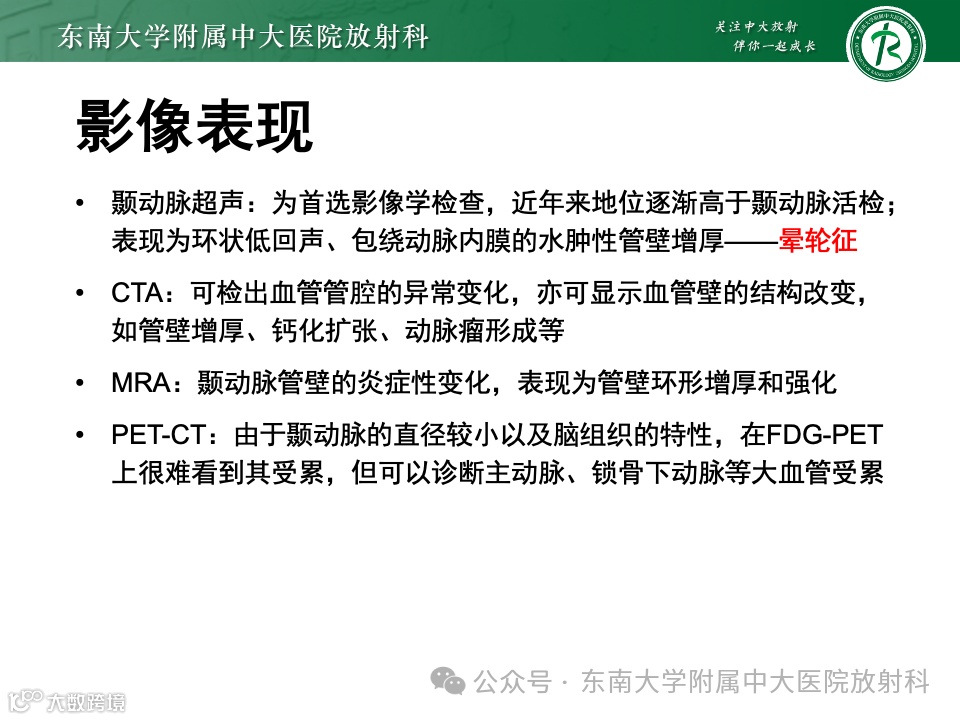 东南大学附属中大医院放射科

关注中大放射
伴你一起成长

影像表现

• 颞动脉超声：为首选影像学检查，近年来地位逐渐高于颞动脉活检；表现为环状低回声、包绕动脉内膜的水肿性管壁增厚——晕轮征

• CTA：可检出血管管腔的异常变化，亦可显示血管壁的结构改变，如管壁增厚、钙化扩张、动脉瘤形成等

• MRA：颞动脉管壁的炎症性变化，表现为管壁环形增厚和强化

• PET-CT：由于颞动脉的直径较小以及脑组织的特性，在FDG-PET上很难看到其受累，但可以诊断主动脉、锁骨下动脉等大血管受累

公众号 · 东南大学附属中大医院放射科

大数跨境